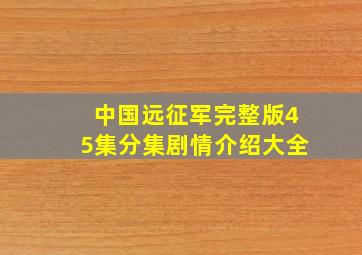 中国远征军完整版45集分集剧情介绍大全